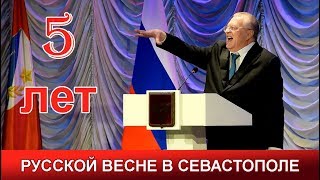 5
лет
РУССКОЙ ВЕСНЕ В СЕВАСТОПОЛЕ